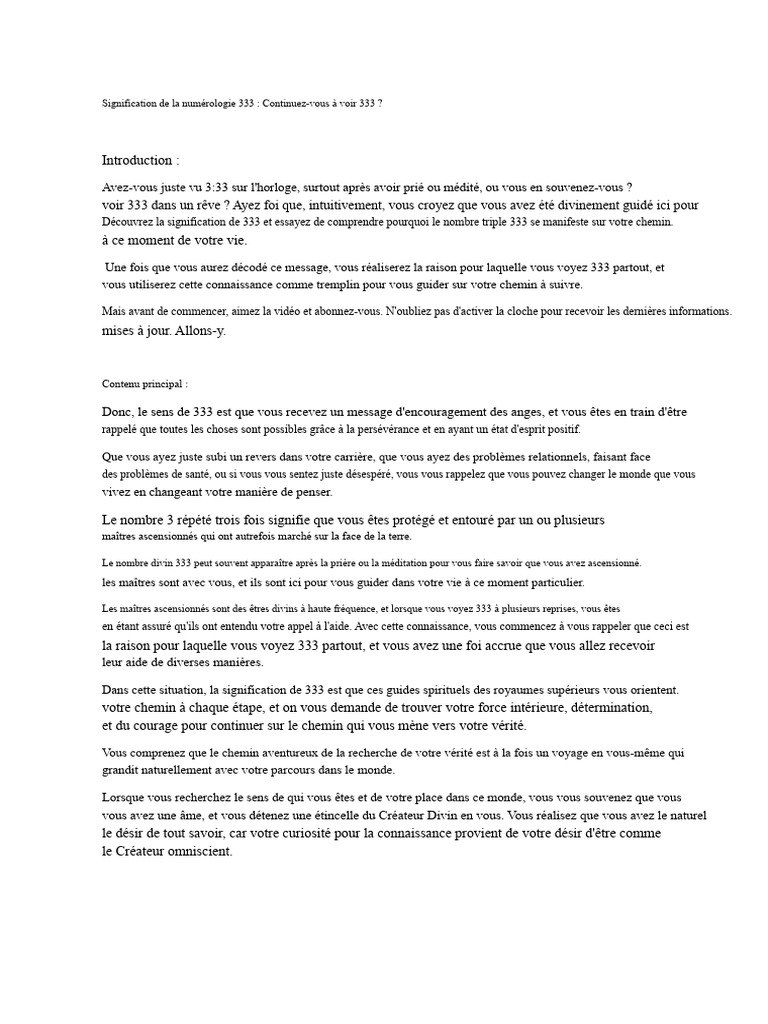 Signification de la numérologie 333 : Continuez-vous à voir 333 ?

Introduction :

Avez-vous juste vu 3:33 sur l'horloge, surtout après avoir prié ou médité, ou vous en souvenez-vous ? voir 333 dans un rêve ? Ayez foi que, intuitivement, vous croyez que vous avez été divinement guidé ici pour Découvrez la signification de 333 et essayez de comprendre pourquoi le nombre triple 333 se manifeste sur votre chemin. à ce moment de votre vie.

Une fois que vous aurez décodé ce message, vous réaliserez la raison pour laquelle vous voyez 333 partout, et vous utiliserez cette connaissance comme tremplin pour vous guider sur votre chemin à suivre.

Mais avant de commencer, aimez la vidéo et abonnez-vous. N'oubliez pas d'activer la cloche pour recevoir les dernières informations. mises à jour. Allons-y.

Contenu principal :

Donc, le sens de 333 est que vous recevez un message d'encouragement des anges, et vous êtes en train d'être rappelé que toutes les choses sont possibles grâce à la persévérance et en ayant un état d'esprit positif.

Que vous ayez juste subi un revers dans votre carrière, que vous ayez des problèmes relationnels, faisant face des problèmes de santé, ou si vous vous sentez juste désespéré, vous vous rappelez que vous pouvez changer le monde que vous vivez en changeant votre manière de penser.

Le nombre 3 répété trois fois signifie que vous êtes protégé et entouré par un ou plusieurs maîtres ascensionnés qui ont autrefois marché sur la face de la terre.

Le nombre divin 333 peut souvent apparaître après la prière ou la méditation pour vous faire savoir que vous avez ascensionné. les maîtres sont avec vous, et ils sont ici pour vous guider dans votre vie à ce moment particulier.

Les maîtres ascensionnés sont des êtres divins à haute fréquence, et lorsque vous voyez 333 à plusieurs reprises, vous êtes en étant assuré qu'ils ont entendu votre appel à l'aide. Avec cette connaissance, vous commencez à vous rappeler que ceci est la raison pour laquelle vous voyez 333 partout, et vous avez une foi accrue que vous allez recevoir leur aide de diverses manières.

Dans cette situation, la signification de 333 est que ces guides spirituels des royaumes supérieurs vous orientent. votre chemin à chaque étape, et on vous demande de trouver votre force intérieure, détermination, et du courage pour continuer sur le chemin qui vous mène vers votre vérité.

Vous comprenez que le chemin aventureux de la recherche de votre vérité est à la fois un voyage en vous-même qui grandit naturellement avec votre parcours dans le monde.

Lorsque vous recherchez le sens de qui vous êtes et de votre place dans ce monde, vous vous souvenez que vous vous avez une âme, et vous détenez une étincelle du Créateur Divin en vous. Vous réalisez que vous avez le naturel le désir de tout savoir, car votre curiosité pour la connaissance provient de votre désir d'être comme le Créateur omniscient.